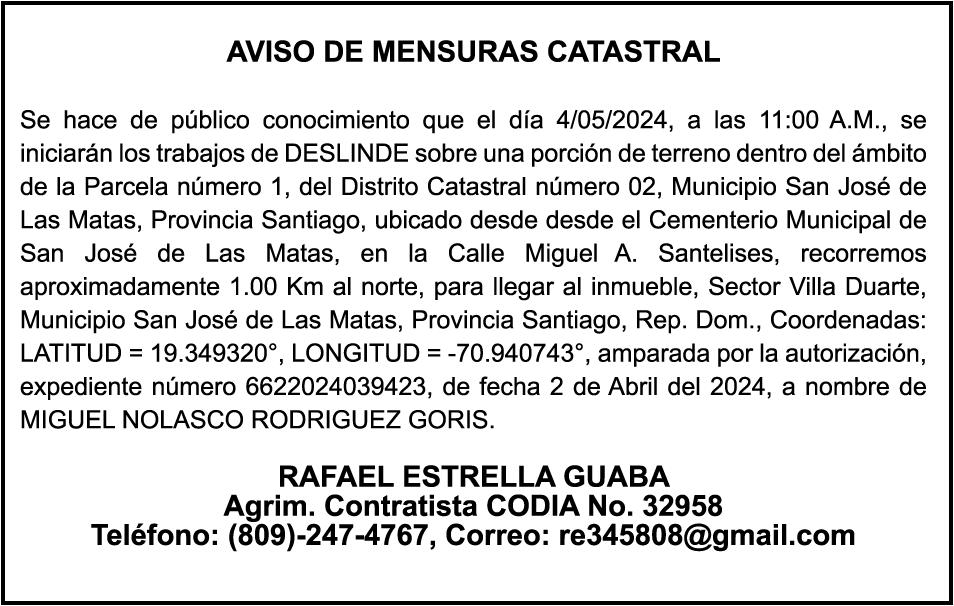 AVISO DE MENSURAS CATASTRAL

Se hace de público conocimiento que el día 4/05/2024, a las 11:00 A.M., se iniciarán los trabajos de DESLINDE sobre una porción de terreno dentro del ámbito de la Parcela número 1, del Distrito Catastral número 02, Municipio San José de Las Matas, Provincia Santiago, ubicado desde desde el Cementerio Municipal de San José de Las Matas, en la Calle Miguel A. Santelises, recorremos aproximadamente 1.00 Km al norte, para llegar al inmueble, Sector Villa Duarte, Municipio San José de Las Matas, Provincia Santiago, Rep. Dom., Coordenadas: LATITUD = 19.349320°, LONGITUD = -70.940743°, amparada por la autorización, expediente número 6622024039423, de fecha 2 de Abril del 2024, a nombre de MIGUEL NOLASCO RODRIGUEZ GORIS.

RAFAEL ESTRELLA GUABA
Agrim. Contratista CODIA No. 32958
Teléfono: (809)-247-4767, Correo: re345808@gmail.com